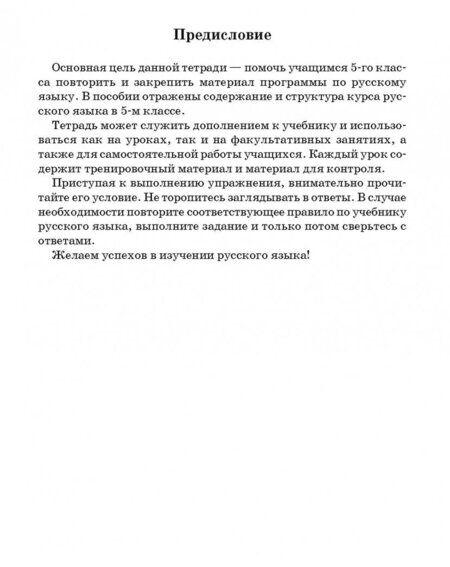 Предисловие

Основная цель данной тетради — помочь учащимся 5-го класса повторить и закрепить материал программы по русскому языку. В пособии отражены содержание и структура курса русского языка в 5-м классе.

Тетрадь может служить дополнением к учебнику и использоваться как на уроках, так и на факультативных занятиях, а также для самостоятельной работы учащихся. Каждый урок содержит тренировочный материал и материал для контроля.

Приступая к выполнению упражнения, внимательно прочитайте его условие. Не торопитесь заглядывать в ответы. В случае необходимости повторите соответствующее правило по учебнику русского языка, выполните задание и только потом сверьтесь с ответами.

Желаем успехов в изучении русского языка!